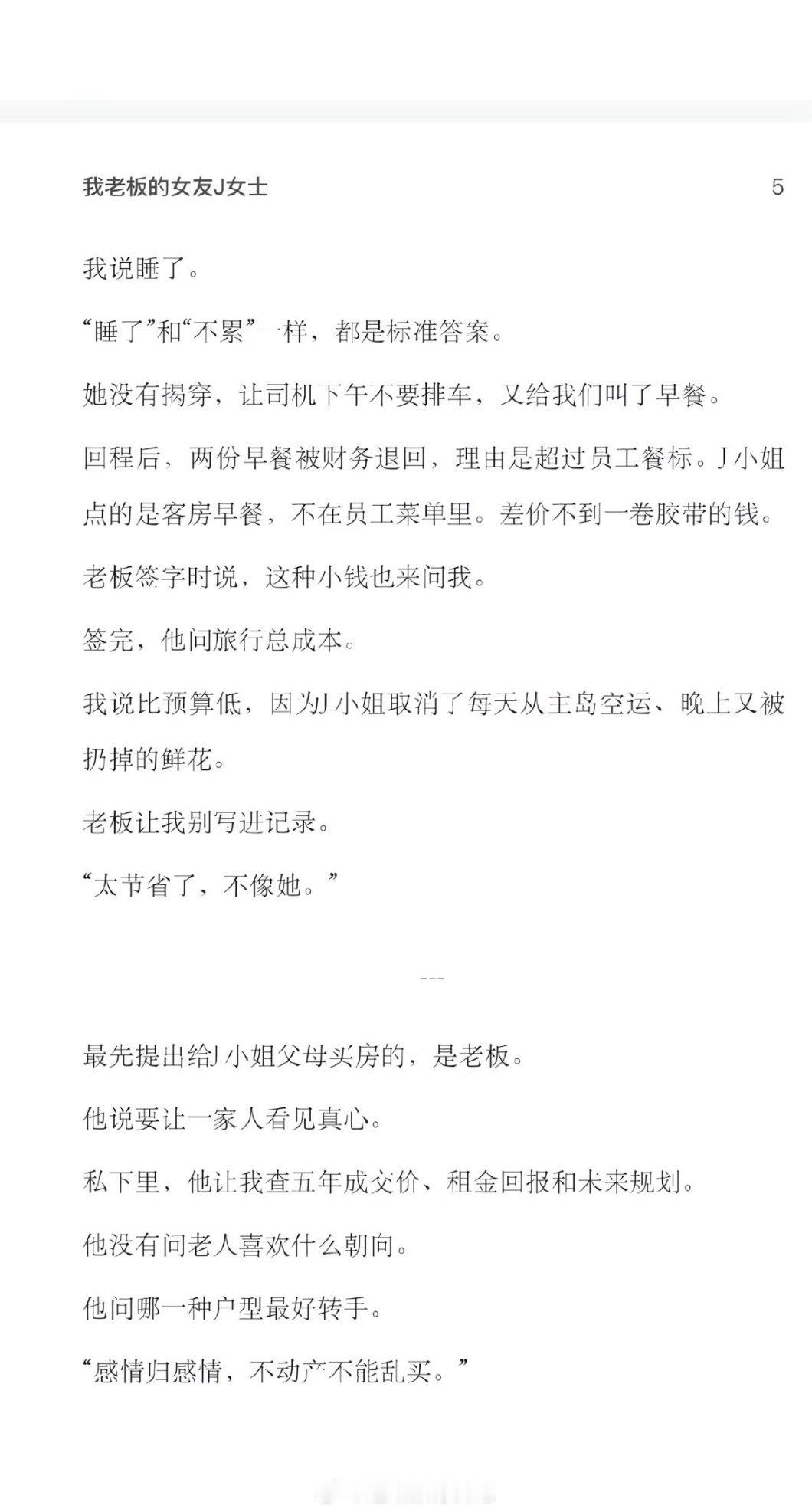 我老板的女友J女士

5

我说睡了。

“睡了”和“不累”一样，都是标准答案。

她没有揭穿，让司机下午不要排车，又给我们叫了早餐。

回程后，两份早餐被财务退回，理由是超过员工餐标。J小姐点的是客房早餐，不在员工菜单里。差价不到一卷胶带的钱。

老板签字时说，这种小钱也来问我。

签完，他问旅行总成本。

我说比预算低，因为J小姐取消了每天从主岛空运、晚上又被扔掉的鲜花。

老板让我别写进记录。

“太节省了，不像她。”

---

最先提出给J小姐父母买房的，是老板。

他说要让一家人看见真心。

私下里，他让我查五年成交价、租金回报和未来规划。

他没有问老人喜欢什么朝向。

他问哪一种户型最好转手。

“感情归感情，不动产不能乱买。”